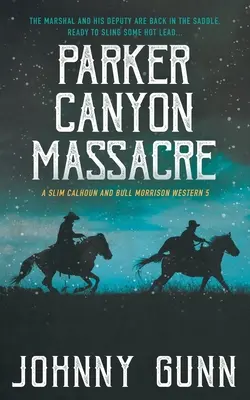 THE MARSHAL AND HIS DEPUTY ARE BACK IN THE SADDLE. READY TO SLING SOME HOT LEAD...

PARKER CANYON MASSACRE

A SLIM CALHOUN AND BULL MORRISON WESTERN 5

JOHNNY GUNN